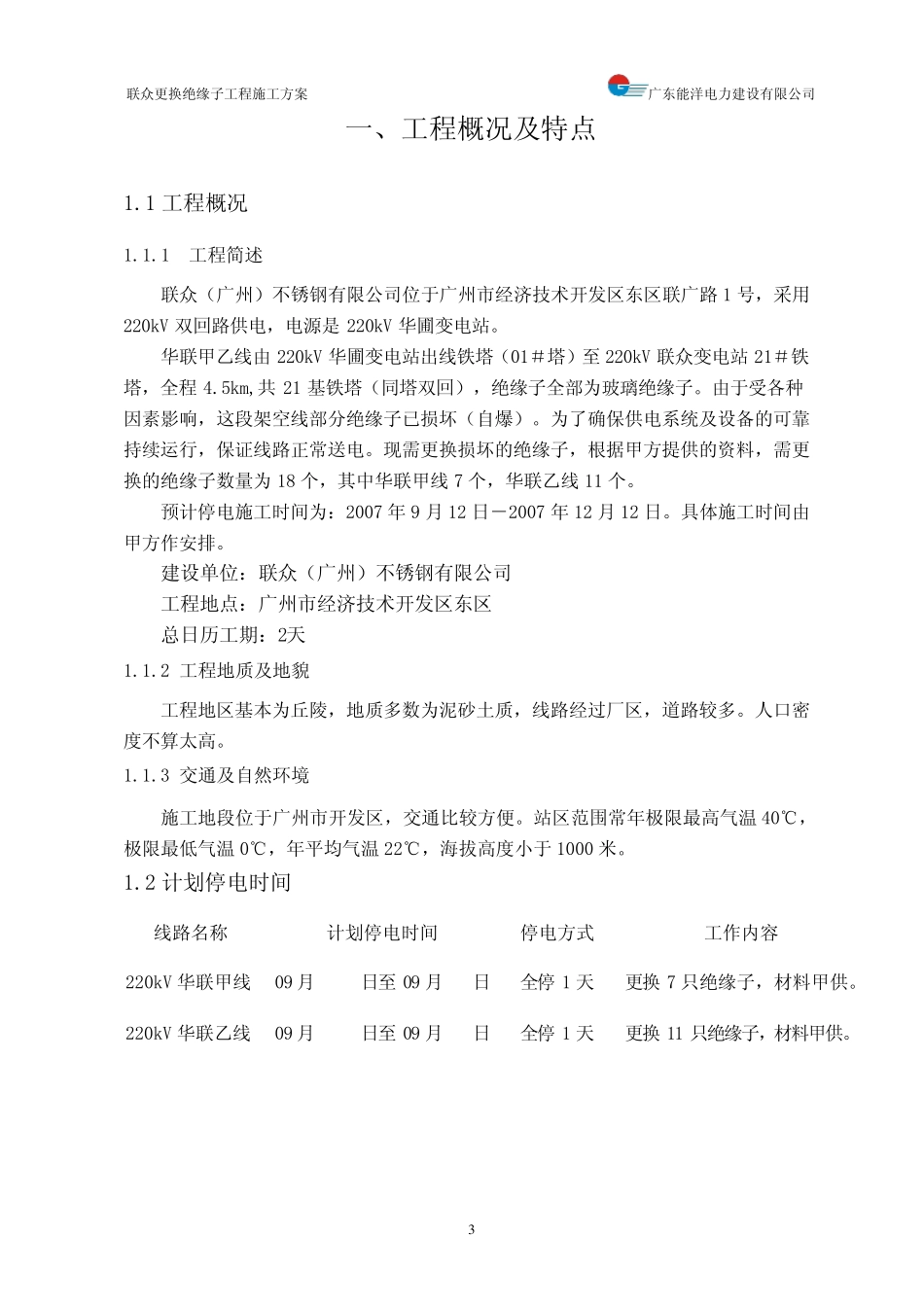 联众更换绝缘子工程施工方案

广东能洋电力建设有限公司

一、工程概况及特点

1.1 工程概况

1.1.1　工程简述

联众（广州）不锈钢有限公司位于广州市经济技术开发区东区联广路 1 号，采用 220kV 双回路供电，电源是 220kV 华圃变电站。

华联甲乙线由 220kV 华圃变电站出线铁塔（01＃塔）至 220kV 联众变电站 21＃铁塔，全程 4.5km,共 21 基铁塔（同塔双回），绝缘子全部为玻璃绝缘子。由于受各种因素影响，这段架空线部分绝缘子已损坏（自爆）。为了确保供电系统及设备的可靠持续运行，保证线路正常送电。现需更换损坏的绝缘子，根据甲方提供的资料，需更换的绝缘子数量为 18 个，其中华联甲线 7 个，华联乙线 11 个。

预计停电施工时间为：2007 年 9 月 12 日－2007 年 12 月 12 日。具体施工时间由甲方作安排。

建设单位：联众（广州）不锈钢有限公司

工程地点：广州市经济技术开发区东区

总日历工期：2天

1.1.2 工程地质及地貌

工程地区基本为丘陵，地质多数为泥砂土质，线路经过厂区，道路较多。人口密度不算太高。

1.1.3 交通及自然环境

施工地段位于广州市开发区，交通比较方便。站区范围常年极限最高气温 40℃，极限最低气温 0℃，年平均气温 22℃，海拔高度小于 1000 米。

1.2 计划停电时间

| 线路名称 | 计划停电时间 | 停电方式 | 工作内容 |
|---|---|---|---|
| 220kV 华联甲线 | 09 月　日至 09 月　日 | 全停 1 天 | 更换 7 只绝缘子，材料甲供。 |
| 220kV 华联乙线 | 09 月　日至 09 月　日 | 全停 1 天 | 更换 11 只绝缘子，材料甲供。 |

3